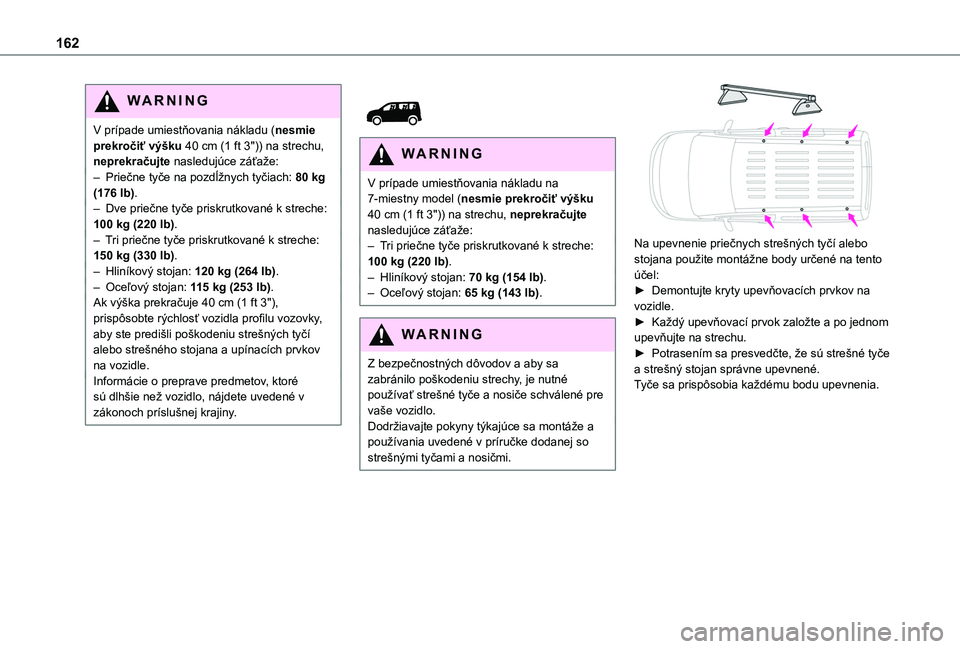 162

WARNING

V prípade umiestňovania nákladu (nesmie prekročiť výšku 40 cm (1 ft 3")) na strechu, neprekračujte nasledujúce záťaže:
– Priečne tyče na pozdĺžnych tyčiach: 80 kg (176 lb).
– Dve priečne tyče priskrutkované k streche: 100 kg (220 lb).
– Tri priečne tyče priskrutkované k streche: 150 kg (330 lb).
– Hliníkový stojan: 120 kg (264 lb).
– Oceľový stojan: 115 kg (253 lb).
Ak výška prekračuje 40 cm (1 ft 3"), prispôsobte rýchlosť vozidla profilu vozovky, aby ste predišli poškodeniu strešných tyčí alebo strešného stojana a upínacích prvkov na vozidle.
Informácie o preprave predmetov, ktoré sú dlhšie než vozidlo, nájdete uvedené v zákonoch príslušnej krajiny.

WARNING

V prípade umiestňovania nákladu na 7-miestny model (nesmie prekročiť výšku 40 cm (1 ft 3")) na strechu, neprekračujte nasledujúce záťaže:
– Tri priečne tyče priskrutkované k streche: 100 kg (220 lb).
– Hliníkový stojan: 70 kg (154 lb).
– Oceľový stojan: 65 kg (143 lb).

WARNING

Z bezpečnostných dôvodov a aby sa zabránilo poškodeniu strechy, je nutné používať strešné tyče a nosiče schválené pre vaše vozidlo.
Dodržiavajte pokyny týkajúce sa montáže a používania uvedené v príručke dodanej so strešnými tyčami a nosičmi.

Na upevnenie priečnych strešných tyčí alebo stojana použite montážne body určené na tento účel:
► Demontujte kryty upevňovacích prvkov na vozidle.
► Každý upevňovací prvok založte a po jednom upevňujte na strechu.
► Potrasením sa presvedčte, že sú strešné tyče a strešný stojan správne upevnené.
Tyče sa prispôsobia každému bodu upevnenia.

carmanualsonline.info